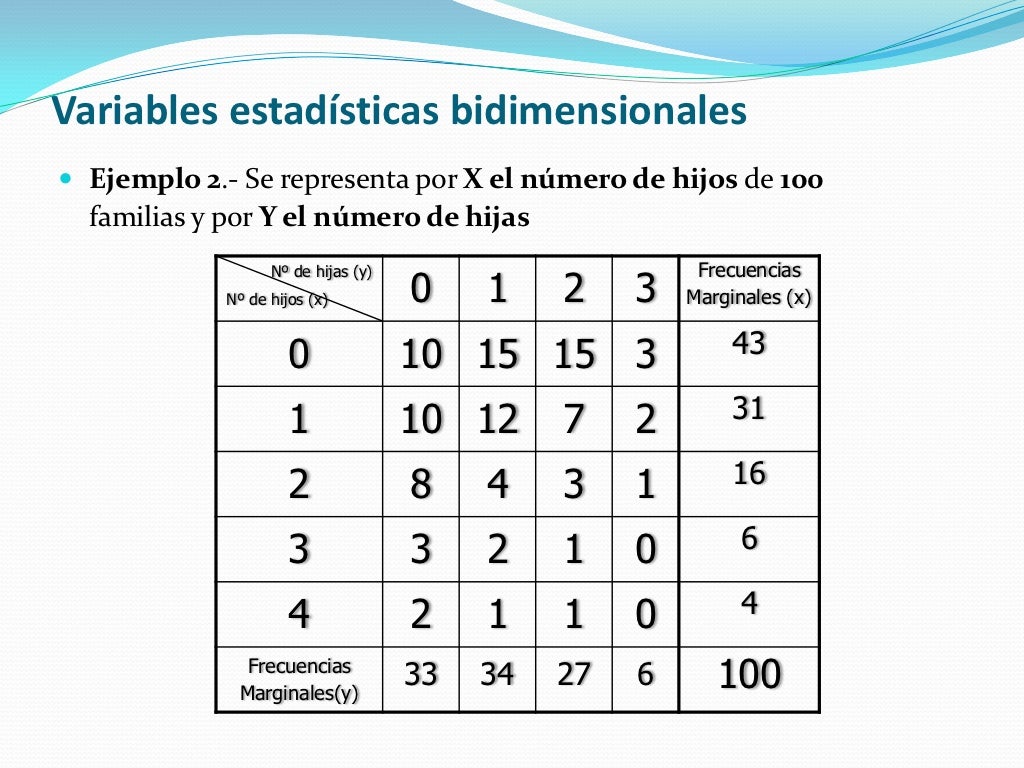 Variables estadísticas bidimensionales

Ejemplo 2.- Se representa por X el número de hijos de 100 familias y por Y el número de hijas

| Nº de hijas (y) Nº de hijos (x) | 0 | 1 | 2 | 3 | Frecuencias Marginales (x) |
|---|---|---|---|---|---|
| 0 | 10 | 15 | 15 | 3 | 43 |
| 1 | 10 | 12 | 7 | 2 | 31 |
| 2 | 8 | 4 | 3 | 1 | 16 |
| 3 | 3 | 2 | 1 | 0 | 6 |
| 4 | 2 | 1 | 1 | 0 | 4 |
| Frecuencias Marginales(y) | 33 | 34 | 27 | 6 | 100 |